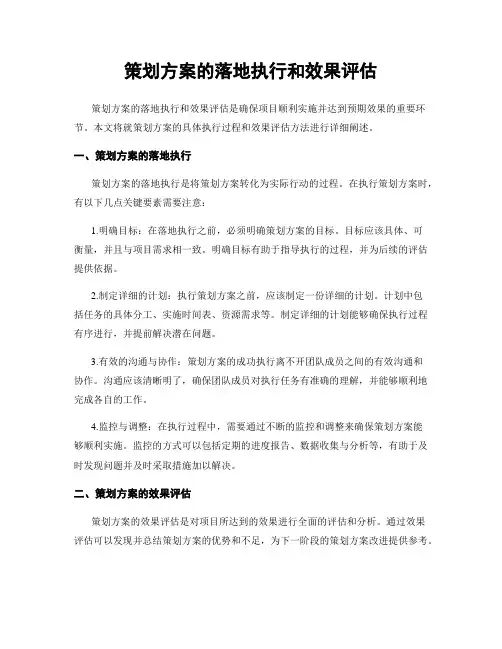 策划方案的落地执行和效果评估

策划方案的落地执行和效果评估是确保项目顺利实施并达到预期效果的重要环节。本文将就策划方案的具体执行过程和效果评估方法进行详细阐述。

一、策划方案的落地执行

策划方案的落地执行是将策划方案转化为实际行动的过程。在执行策划方案时，有以下几点关键要素需要注意：

1.明确目标：在落地执行之前，必须明确策划方案的目标。目标应该具体、可衡量，并且与项目需求相一致。明确目标有助于指导执行的过程，并为后续的评估提供依据。

2.制定详细的计划：执行策划方案之前，应该制定一份详细的计划。计划中包括任务的具体分工、实施时间表、资源需求等。制定详细的计划能够确保执行过程有序进行，并提前解决潜在问题。

3.有效的沟通与协作：策划方案的成功执行离不开团队成员之间的有效沟通和协作。沟通应该清晰明了，确保团队成员对执行任务有准确的理解，并能够顺利地完成各自的工作。

4.监控与调整：在执行过程中，需要通过不断的监控和调整来确保策划方案能够顺利实施。监控的方式可以包括定期的进度报告、数据收集与分析等，有助于及时发现问题并及时采取措施加以解决。

二、策划方案的效果评估

策划方案的效果评估是对项目所达到的效果进行全面的评估和分析。通过效果评估可以发现并总结策划方案的优势和不足，为下一阶段的策划方案改进提供参考。